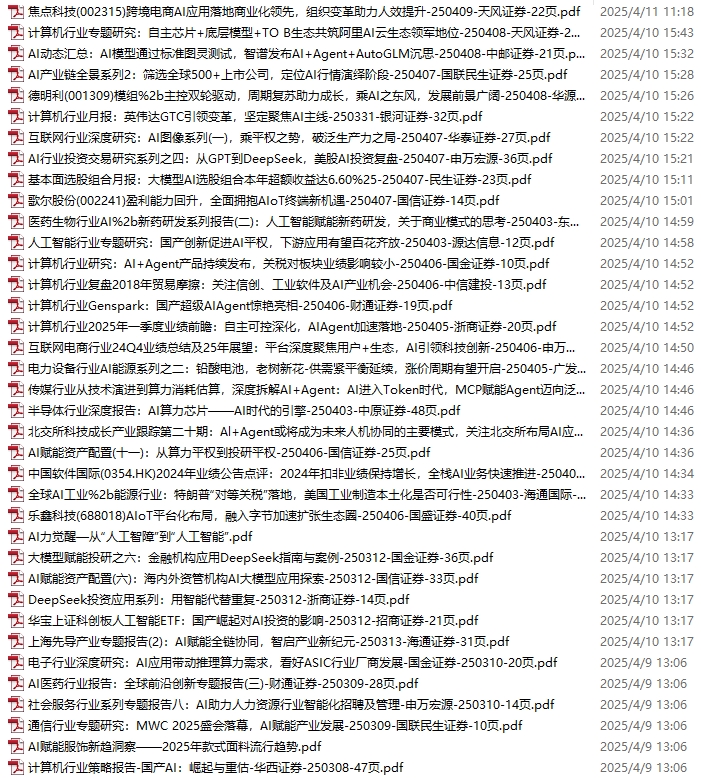 焦点科技(002315)跨境电商AI应用落地商业化领先，组织变革助力人效提升-250409-天风证券-22页.pdf 2025/4/11 11:18
计算机行业专题研究：自主芯片+底层模型+TO B生态共筑阿里AI云生态领军地位-250408-天风证券-2... 2025/4/10 15:43
AI动态汇总：AI模型通过标准图灵测试，智谱发布AI+Agent+AutoGLM沉思-250408-中邮证券-21页.p... 2025/4/10 15:32
AI产业链全景系列2：筛选全球500+上市公司，定位AI行情演绎阶段-250407-国联民生证券-25页.pdf 2025/4/10 15:28
德明利(001309)模组%2b主控双轮驱动，周期复苏助力成长，乘AI之东风，发展前景广阔-250408-华源... 2025/4/10 15:26
计算机行业月报：英伟达GTC引领变革，坚定聚焦AI主线-250331-银河证券-32页.pdf 2025/4/10 15:22
互联网行业深度研究：AI图像系列(一)，乘平权之势，破泛生产力之局-250407-华泰证券-27页.pdf 2025/4/10 15:22
AI行业投资交易研究系列之四：从GPT到DeepSeek，美股AI投资复盘-250407-申万宏源-36页.pdf 2025/4/10 15:21
基本面选股组合月报：大模型AI选股组合本年超额收益达6.60%25-250407-民生证券-23页.pdf 2025/4/10 15:11
歌尔股份(002241)盈利能力回升，全面拥抱AIoT终端新机遇-250407-国信证券-14页.pdf 2025/4/10 15:01
医药生物行业AI%2b新药研发系列报告(二)：人工智能赋能新药研发，关于商业模式的思考-250403-东... 2025/4/10 14:59
人工智能行业专题研究：国产创新促进AI平权，下游应用有望百花齐放-250403-源达信息-12页.pdf 2025/4/10 14:58
计算机行业研究：AI+Agent产品持续发布，关税对板块业绩影响较小-250406-国金证券-10页.pdf 2025/4/10 14:52
计算机行业复盘2018年贸易摩擦：关注信创、工业软件及AI产业机会-250406-中信建投-13页.pdf 2025/4/10 14:52
计算机行业Genspark：国产超级AIAgent惊艳亮相-250406-财通证券-19页.pdf 2025/4/10 14:52
计算机行业2025年一季度业绩前瞻：自主可控深化，AIAgent加速落地-250405-浙商证券-20页.pdf 2025/4/10 14:52
互联网电商行业24Q4业绩总结及25年展望：平台深度聚焦用户+生态，AI引领科技创新-250406-申万... 2025/4/10 14:50
电力设备行业AI能源系列之二：铅酸电池，老树新花-供需紧平衡延续，涨价周期有望开启-250405-广发... 2025/4/10 14:46
传媒行业从技术演进到算力消耗估算，深度拆解AI+Agent：AI进入Token时代，MCP赋能Agent迈向泛... 2025/4/10 14:46
半导体行业深度报告：AI算力芯片——AI时代的引擎-250403-中原证券-48页.pdf 2025/4/10 14:46
北交所科技成长产业跟踪第二十期：AI+Agent或将成为未来人机协同的主要模式，关注北交所布局AI应... 2025/4/10 14:36
AI赋能资产配置(十一)：从算力平权到投研平权-250406-国信证券-25页.pdf 2025/4/10 14:36
中国软件国际(0354.HK)2024年业绩公告点评：2024年扣非业绩保持增长，全栈AI业务快速推进-25040... 2025/4/10 14:34
全球AI工业%2b能源行业：特朗普"对等关税"落地，美国工业制造本土化是否可行性-250403-海通国际-... 2025/4/10 14:33
乐鑫科技(688018)AIoT平台化布局，融入字节加速扩张生态圈-250406-国盛证券-40页.pdf 2025/4/10 14:33
AI力觉醒—从"人工智障"到"人工智能".pdf 2025/4/10 13:17
大模型赋能投研之六：金融机构应用DeepSeek指南与案例-250312-国金证券-36页.pdf 2025/4/10 13:17
AI赋能资产配置(六)：海内外资管机构AI大模型应用探索-250312-国信证券-33页.pdf 2025/4/10 13:17
DeepSeek投资应用系列：用智能代替重复-250312-浙商证券-14页.pdf 2025/4/10 13:17
华宝上证科创板人工智能ETF：国产崛起对AI投资的影响-250312-招商证券-21页.pdf 2025/4/10 13:17
上海先导产业专题报告(2)：AI赋能全链协同，智启产业新纪元-250313-海通证券-31页.pdf 2025/4/10 13:17
电子行业深度研究：AI应用带动推理算力需求，看好ASIC行业厂商发展-国金证券-250310-20页.pdf 2025/4/9 13:06
AI医药行业报告：全球前沿创新专题报告(三)-财通证券-250309-28页.pdf 2025/4/9 13:06
社会服务行业系列专题报告八：AI助力人力资源行业智能化招聘及管理-申万宏源-250310-14页.pdf 2025/4/9 13:06
通信行业专题研究：MWC 2025盛会落幕，AI赋能产业发展-250309-国联民生证券-10页.pdf 2025/4/9 13:06
AI赋能服饰新趋洞察——2025年款式面料流行趋势.pdf 2025/4/9 13:06
计算机行业策略报告-国产AI：崛起与重估-华西证券-250308-47页.pdf 2025/4/9 13:06